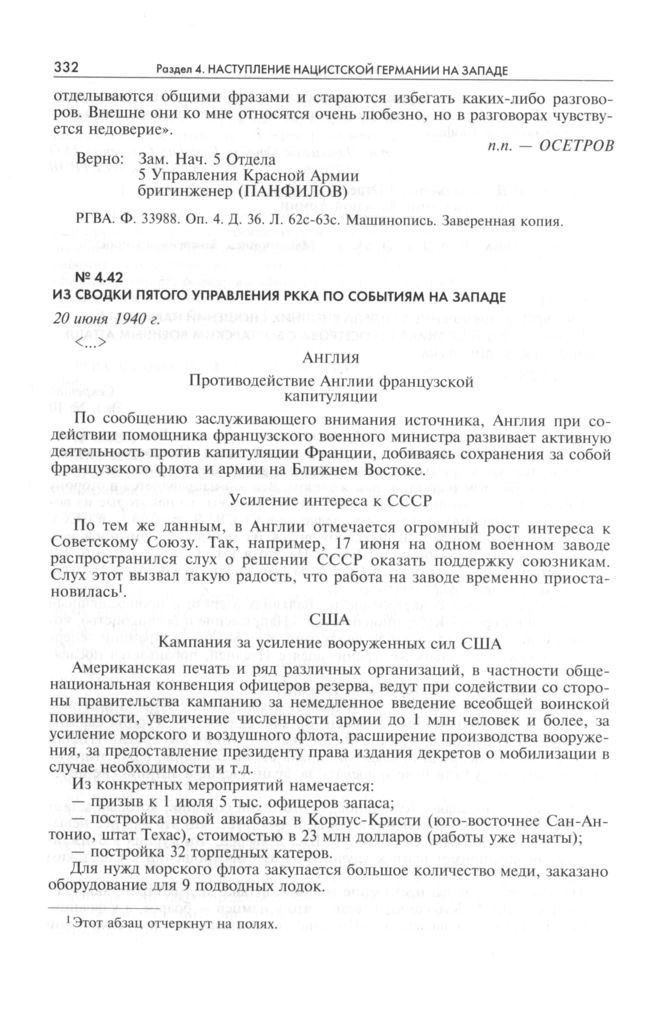 332 Раздел 4. НАСТУПЛЕНИЕ НАЦИСТСКОЙ ГЕРМАНИИ НА ЗАПАДЕ

отделываются общими фразами и стараются избегать каких-либо разговоров. Внешне они ко мне относятся очень любезно, но в разговорах чувствуется недоверие».

п.п. — ОСЕТРОВ

Верно: Зам. Нач. 5 Отдела
5 Управления Красной Армии
бригинженер (ПАНФИЛОВ)

РГВА. Ф. 33988. Оп. 4. Д. 36. Л. 62с-63с. Машинопись. Заверенная копия.

№ 4.42
ИЗ СВОДКИ ПЯТОГО УПРАВЛЕНИЯ РККА ПО СОБЫТИЯМ НА ЗАПАДЕ

20 июня 1940 г.

<...>

Англия

Противодействие Англии французской капитуляции

По сообщению заслуживающего внимания источника, Англия при содействии помощника французского военного министра развивает активную деятельность против капитуляции Франции, добиваясь сохранения за собой французского флота и армии на Ближнем Востоке.

Усиление интереса к СССР

По тем же данным, в Англии отмечается огромный рост интереса к Советскому Союзу. Так, например, 17 июня на одном военном заводе распространился слух о решении СССР оказать поддержку союзникам. Слух этот вызвал такую радость, что работа на заводе временно приостановилась$^1$.

США

Кампания за усиление вооруженных сил США

Американская печать и ряд различных организаций, в частности общенациональная конвенция офицеров резерва, ведут при содействии со стороны правительства кампанию за немедленное введение всеобщей воинской повинности, увеличение численности армии до 1 млн человек и более, за усиление морского и воздушного флота, расширение производства вооружения, за предоставление президенту права издания декретов о мобилизации в случае необходимости и т.д.

Из конкретных мероприятий намечается:
— призыв к 1 июля 5 тыс. офицеров запаса;
— постройка новой авиабазы в Корпус-Кристи (юго-восточнее Сан-Антонио, штат Техас), стоимостью в 23 млн долларов (работы уже начаты);
— постройка 32 торпедных катеров.

Для нужд морского флота закупается большое количество меди, заказано оборудование для 9 подводных лодок.

$^1$Этот абзац отчеркнут на полях.